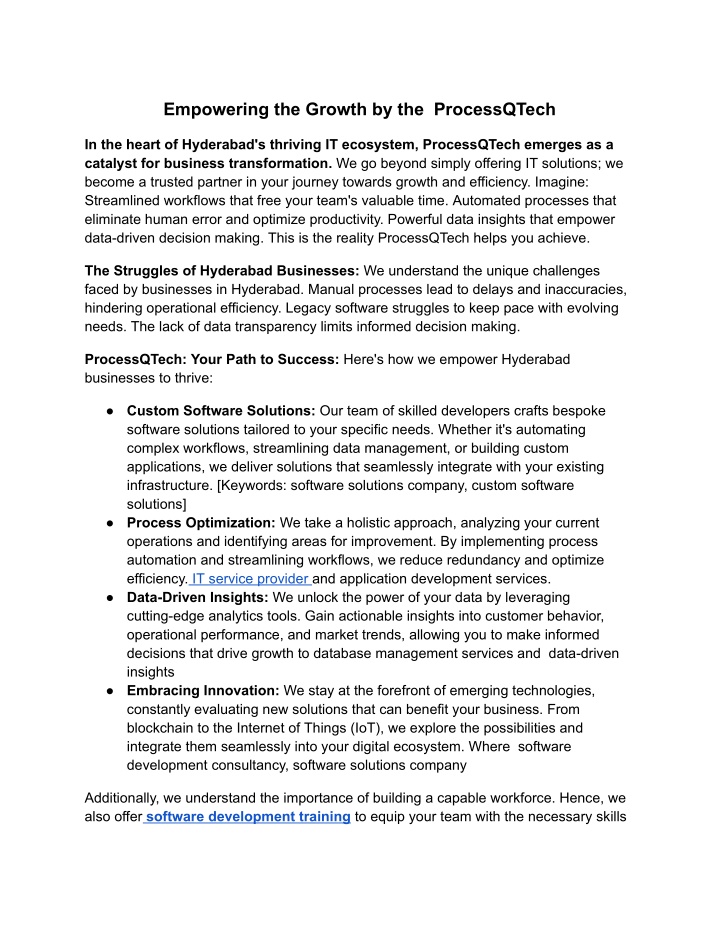 Empowering the Growth by the ProcessQTech

In the heart of Hyderabad's thriving IT ecosystem, ProcessQTech emerges as a catalyst for business transformation. We go beyond simply offering IT solutions; we become a trusted partner in your journey towards growth and efficiency. Imagine: Streamlined workflows that free your team's valuable time. Automated processes that eliminate human error and optimize productivity. Powerful data insights that empower data-driven decision making. This is the reality ProcessQTech helps you achieve.

The Struggles of Hyderabad Businesses: We understand the unique challenges faced by businesses in Hyderabad. Manual processes lead to delays and inaccuracies, hindering operational efficiency. Legacy software struggles to keep pace with evolving needs. The lack of data transparency limits informed decision making.

ProcessQTech: Your Path to Success: Here's how we empower Hyderabad businesses to thrive:

● Custom Software Solutions: Our team of skilled developers crafts bespoke software solutions tailored to your specific needs. Whether it's automating complex workflows, streamlining data management, or building custom applications, we deliver solutions that seamlessly integrate with your existing infrastructure. [Keywords: software solutions company, custom software solutions]
● Process Optimization: We take a holistic approach, analyzing your current operations and identifying areas for improvement. By implementing process automation and streamlining workflows, we reduce redundancy and optimize efficiency. IT service provider and application development services.
● Data-Driven Insights: We unlock the power of your data by leveraging cutting-edge analytics tools. Gain actionable insights into customer behavior, operational performance, and market trends, allowing you to make informed decisions that drive growth to database management services and data-driven insights
● Embracing Innovation: We stay at the forefront of emerging technologies, constantly evaluating new solutions that can benefit your business. From blockchain to the Internet of Things (IoT), we explore the possibilities and integrate them seamlessly into your digital ecosystem. Where software development consultancy, software solutions company

Additionally, we understand the importance of building a capable workforce. Hence, we also offer software development training to equip your team with the necessary skills